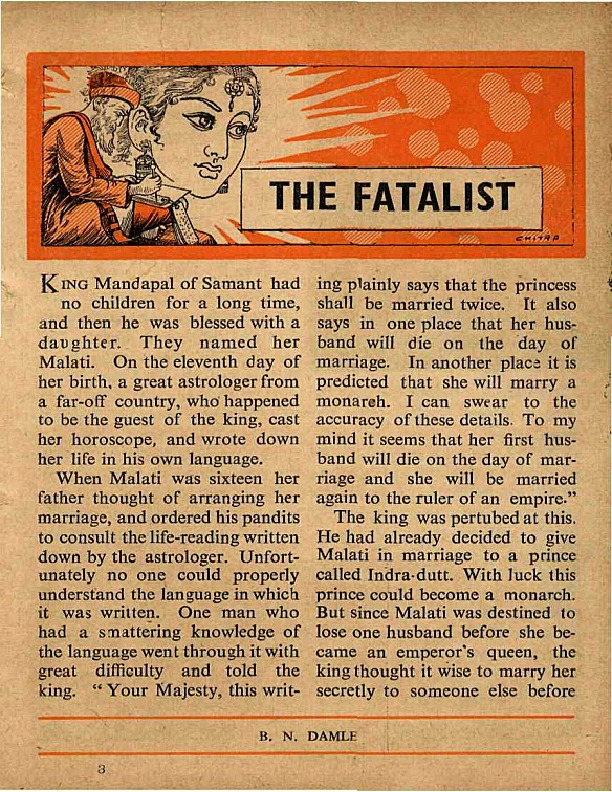 THE FATALIST

CHITRA

KING Mandapal of Samant had no children for a long time, and then he was blessed with a daughter. They named her Malati. On the eleventh day of her birth, a great astrologer from a far-off country, who happened to be the guest of the king, cast her horoscope, and wrote down her life in his own language.

When Malati was sixteen her father thought of arranging her marriage, and ordered his pandits to consult the life-reading written down by the astrologer. Unfortunately no one could properly understand the language in which it was written. One man who had a smattering knowledge of the language went through it with great difficulty and told the king. "Your Majesty, this writing plainly says that the princess shall be married twice. It also says in one place that her husband will die on the day of marriage. In another place it is predicted that she will marry a monarch. I can swear to the accuracy of these details. To my mind it seems that her first husband will die on the day of marriage and she will be married again to the ruler of an empire."

The king was pertubed at this. He had already decided to give Malati in marriage to a prince called Indra-dutt. With luck this prince could become a monarch. But since Malati was destined to lose one husband before she became an emperor's queen, the king thought it wise to marry her secretly to someone else before

B. N. DAMLE

3